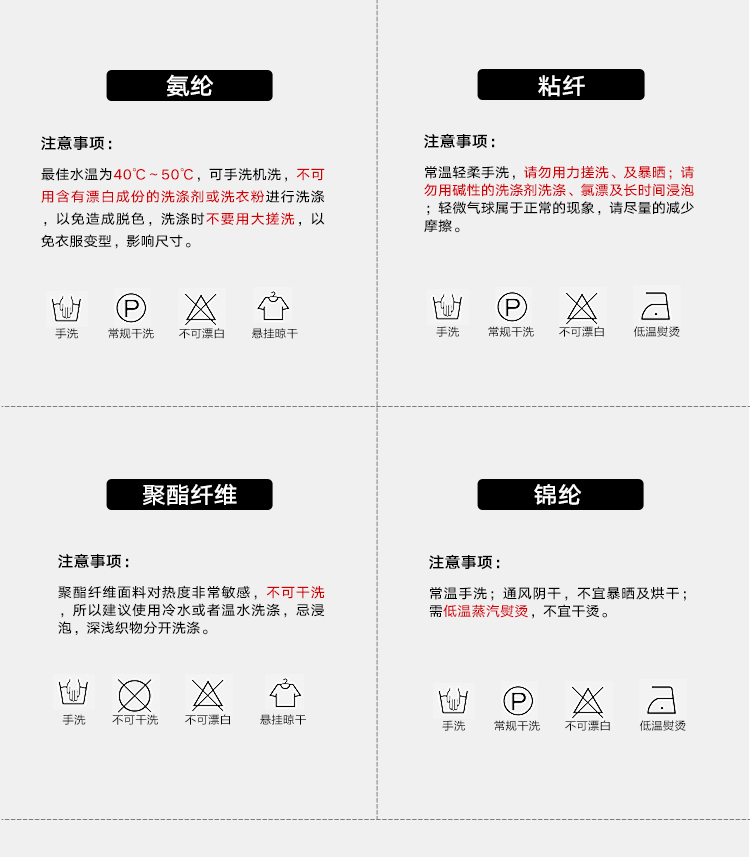 氨纶

注意事项：

最佳水温为40℃～50℃，可手洗机洗，不可用含有漂白成份的洗涤剂或洗衣粉进行洗涤，以免造成脱色，洗涤时不要用大搓洗，以免衣服变型，影响尺寸。

手洗 常规干洗 不可漂白 悬挂晾干

粘纤

注意事项：

常温轻柔手洗，请勿用力搓洗、及暴晒；请勿用碱性的洗涤剂洗涤、氯漂及长时间浸泡；轻微气球属于正常的现象，请尽量的减少摩擦。

手洗 常规干洗 不可漂白 低温熨烫

聚酯纤维

注意事项：

聚酯纤维面料对热度非常敏感，不可干洗，所以建议使用冷水或者温水洗涤，忌浸泡，深浅织物分开洗涤。

手洗 不可干洗 不可漂白 悬挂晾干

锦纶

注意事项：

常温手洗；通风阴干，不宜暴晒及烘干；需低温蒸汽熨烫，不宜干烫。

手洗 常规干洗 不可漂白 低温熨烫